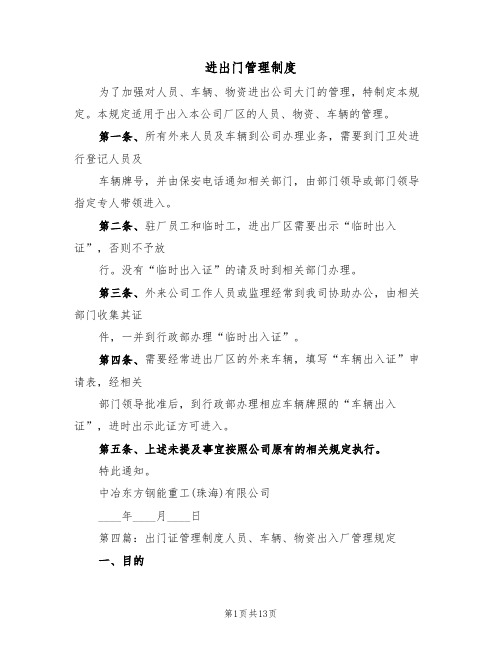 进出门管理制度

为了加强对人员、车辆、物资进出公司大门的管理，特制定本规定。本规定适用于出入本公司厂区的人员、物资、车辆的管理。

第一条、所有外来人员及车辆到公司办理业务，需要到门卫处进行登记人员及

车辆牌号，并由保安电话通知相关部门，由部门领导或部门领导指定专人带领进入。

第二条、驻厂员工和临时工，进出厂区需要出示“临时出入证”，否则不予放

行。没有“临时出入证”的请及时到相关部门办理。

第三条、外来公司工作人员或监理经常到我司协助办公，由相关部门收集其证

件，一并到行政部办理“临时出入证”。

第四条、需要经常进出厂区的外来车辆，填写“车辆出入证”申请表，经相关

部门领导批准后，到行政部办理相应车辆牌照的“车辆出入证”，进时出示此证方可进入。

第五条、上述未提及事宜按照公司原有的相关规定执行。

特此通知。

中冶东方钢能重工(珠海)有限公司

____年____月____日

第四篇：出门证管理制度人员、车辆、物资出入厂管理规定

一、目的

第1页共13页